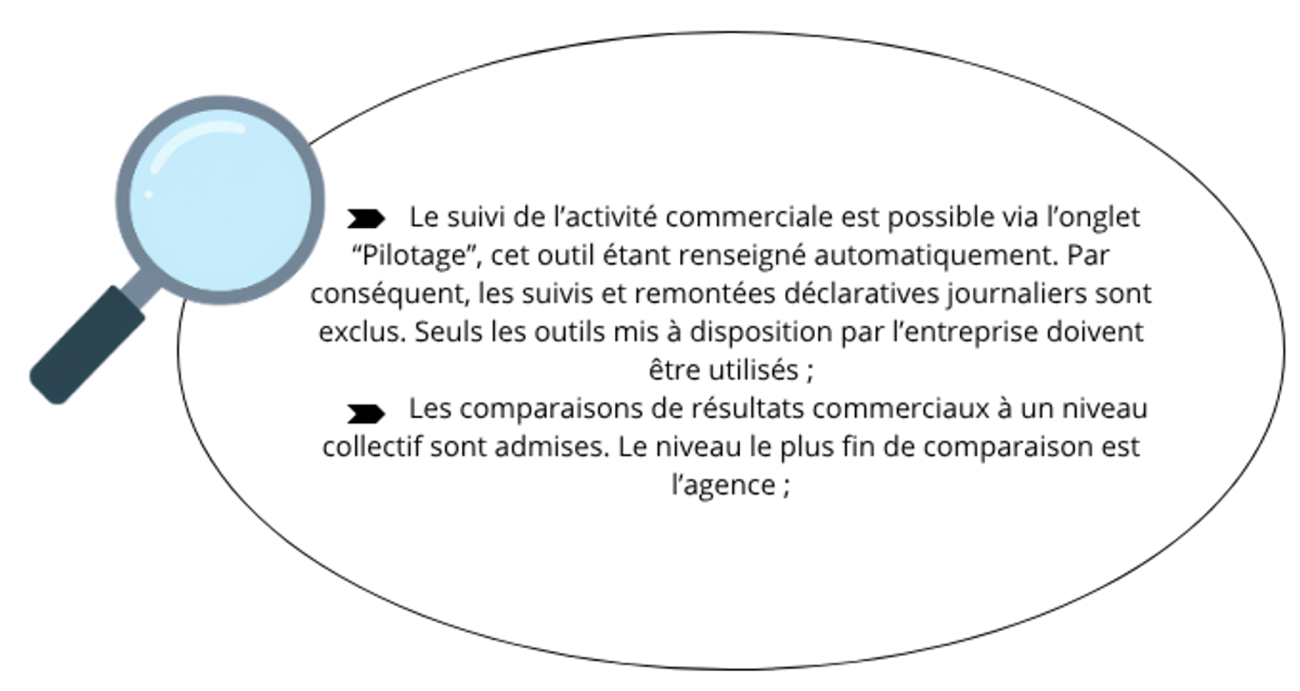 Le suivi de l’activité commerciale est possible via l’onglet “Pilotage”, cet outil étant renseigné automatiquement. Par conséquent, les suivis et remontées déclaratives journaliers sont exclus. Seuls les outils mis à disposition par l’entreprise doivent être utilisés ;

Les comparaisons de résultats commerciaux à un niveau collectif sont admises. Le niveau le plus fin de comparaison est l’agence ;